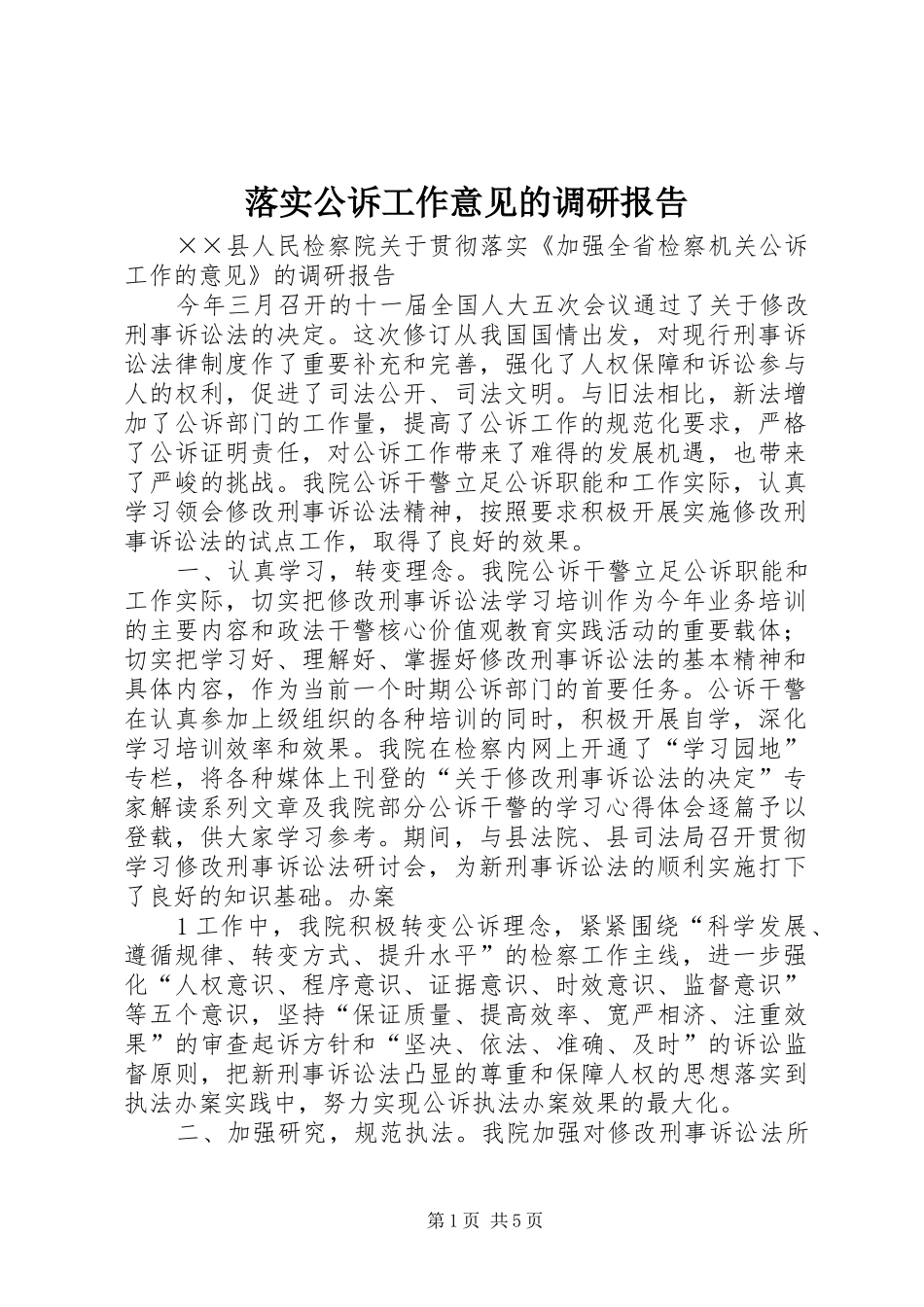 落实公诉工作意见的调研报告

××县人民检察院关于贯彻落实《加强全省检察机关公诉工作的意见》的调研报告

今年三月召开的十一届全国人大五次会议通过了关于修改刑事诉讼法的决定。这次修订从我国国情出发，对现行刑事诉讼法律制度作了重要补充和完善，强化了人权保障和诉讼参与人的权利，促进了司法公开、司法文明。与旧法相比，新法增加了公诉部门的工作量，提高了公诉工作的规范化要求，严格了公诉证明责任，对公诉工作带来了难得的发展机遇，也带来了严峻的挑战。我院公诉干警立足公诉职能和工作实际，认真学习领会修改刑事诉讼法精神，按照要求积极开展实施修改刑事诉讼法的试点工作，取得了良好的效果。

一、认真学习，转变理念。我院公诉干警立足公诉职能和工作实际，切实把修改刑事诉讼法学习培训作为今年业务培训的主要内容和政法干警核心价值观教育实践活动的重要载体；切实把学习好、理解好、掌握好修改刑事诉讼法的基本精神和具体内容，作为当前一个时期公诉部门的首要任务。公诉干警在认真参加上级组织的各种培训的同时，积极开展自学，深化学习培训效率和效果。我院在检察内网上开通了“学习园地”专栏，将各种媒体上刊登的“关于修改刑事诉讼法的决定”专家解读系列文章及我院部分公诉干警的学习心得体会逐篇予以登载，供大家学习参考。期间，与县法院、县司法局召开贯彻学习修改刑事诉讼法研讨会，为新刑事诉讼法的顺利实施打下了良好的知识基础。办案

1工作中，我院积极转变公诉理念，紧紧围绕“科学发展、遵循规律、转变方式、提升水平”的检察工作主线，进一步强化“人权意识、程序意识、证据意识、时效意识、监督意识”等五个意识，坚持“保证质量、提高效率、宽严相济、注重效果”的审查起诉方针和“坚决、依法、准确、及时”的诉讼监督原则，把新刑事诉讼法凸显的尊重和保障人权的思想落实到执法办案实践中，努力实现公诉执法办案效果的最大化。

二、加强研究，规范执法。我院加强对修改刑事诉讼法所

第1页 共5页